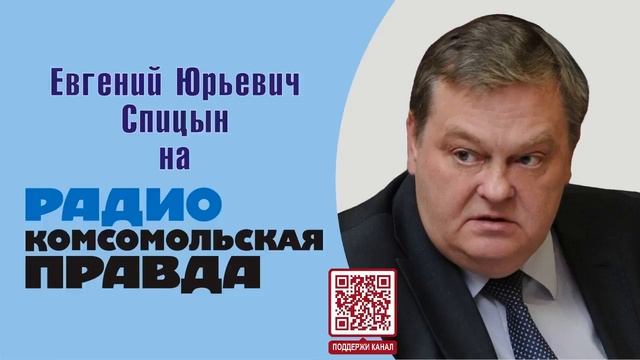 Евгений Юрьевич
Спицын
на

РАДИО
КОМСОМОЛЬСКАЯ
ПРАВДА

ПОДДЕРЖИ КАНАЛ